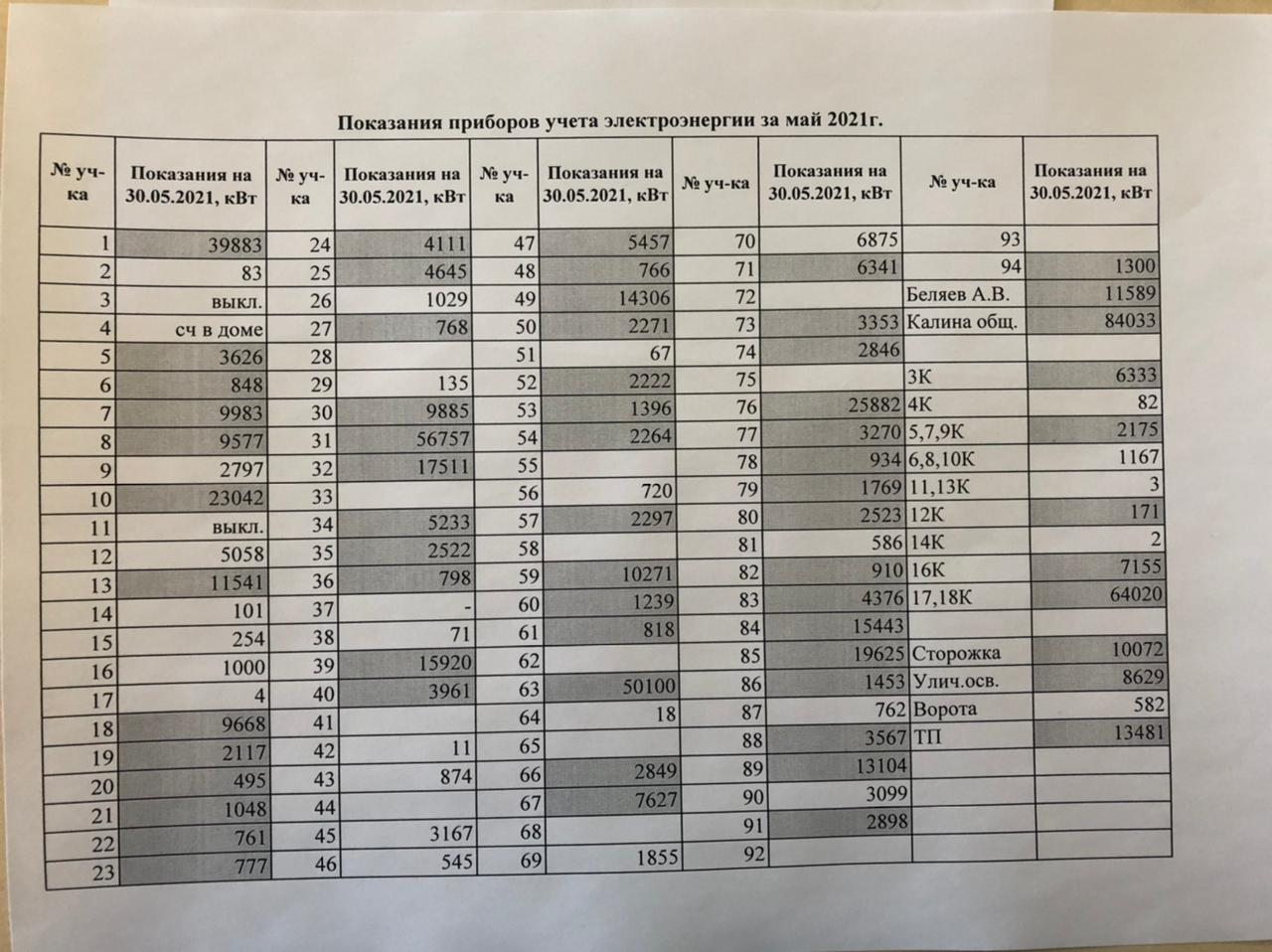 Показания приборов учета электроэнергии за май 2021г.

| № уч-ка | Показания на 30.05.2021, кВт | № уч-ка | Показания на 30.05.2021, кВт | № уч-ка | Показания на 30.05.2021, кВт | № уч-ка | Показания на 30.05.2021, кВт | № уч-ка | Показания на 30.05.2021, кВт |
|---|---|---|---|---|---|---|---|---|---|
| 1 | 39883 | 24 | 4111 | 47 | 5457 | 70 | 6875 | 93 | |
| 2 | 83 | 25 | 4645 | 48 | 766 | 71 | 6341 | 94 | 1300 |
| 3 | выкл. | 26 | 1029 | 49 | 14306 | 72 | | Беляев А.В. | 11589 |
| 4 | сч в доме | 27 | 768 | 50 | 2271 | 73 | 3353 | Калина общ. | 84033 |
| 5 | 3626 | 28 | | 51 | 67 | 74 | 2846 | | |
| 6 | 848 | 29 | 135 | 52 | 2222 | 75 | | 3К | 6333 |
| 7 | 9983 | 30 | 9885 | 53 | 1396 | 76 | 25882 | 4К | 82 |
| 8 | 9577 | 31 | 56757 | 54 | 2264 | 77 | 3270 | 5,7,9К | 2175 |
| 9 | 2797 | 32 | 17511 | 55 | | 78 | 934 | 6,8,10К | 1167 |
| 10 | 23042 | 33 | | 56 | 720 | 79 | 1769 | 11,13К | 3 |
| 11 | выкл. | 34 | 5233 | 57 | 2297 | 80 | 2523 | 12К | 171 |
| 12 | 5058 | 35 | 2522 | 58 | | 81 | 586 | 14К | 2 |
| 13 | 11541 | 36 | 798 | 59 | 10271 | 82 | 910 | 16К | 7155 |
| 14 | 101 | 37 | - | 60 | 1239 | 83 | 4376 | 17,18К | 64020 |
| 15 | 254 | 38 | 71 | 61 | 818 | 84 | 15443 | | |
| 16 | 1000 | 39 | 15920 | 62 | | 85 | 19625 | Сторожка | 10072 |
| 17 | 4 | 40 | 3961 | 63 | 50100 | 86 | 1453 | Улич.осв. | 8629 |
| 18 | 9668 | 41 | | 64 | 18 | 87 | 762 | Ворота | 582 |
| 19 | 2117 | 42 | 11 | 65 | | 88 | 3567 | ТП | 13481 |
| 20 | 495 | 43 | 874 | 66 | 2849 | 89 | 13104 | | |
| 21 | 1048 | 44 | | 67 | 7627 | 90 | 3099 | | |
| 22 | 761 | 45 | 3167 | 68 | | 91 | 2898 | | |
| 23 | 777 | 46 | 545 | 69 | 1855 | 92 | | | |